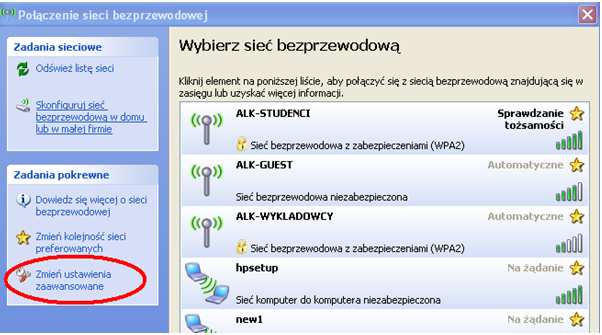 Połączenie sieci bezprzewodowej

Zadania sieciowe

Odśwież listę sieci

Skonfiguruj sieć bezprzewodową w domu lub w małej firmie

Zadania pokrewne

Dowiedz się więcej o sieci bezprzewodowej

Zmień kolejność sieci preferowanych

Zmień ustawienia zaawansowane

Wybierz sieć bezprzewodową

Kliknij element na poniższej liście, aby połączyć się z siecią bezprzewodową znajdującą się w zasięgu lub uzyskać więcej informacji.

ALK-STUDENCI
Sprawdzanie tożsamości
Sieć bezprzewodowa z zabezpieczeniami (WPA2)

ALK-GUEST
Automatyczne
Sieć bezprzewodowa niezabezpieczona

ALK-WYKLADOWCY
Automatyczne
Sieć bezprzewodowa z zabezpieczeniami (WPA2)

hpsetup
Na żądanie
Sieć komputer do komputera niezabezpieczona

new1
Na żądanie